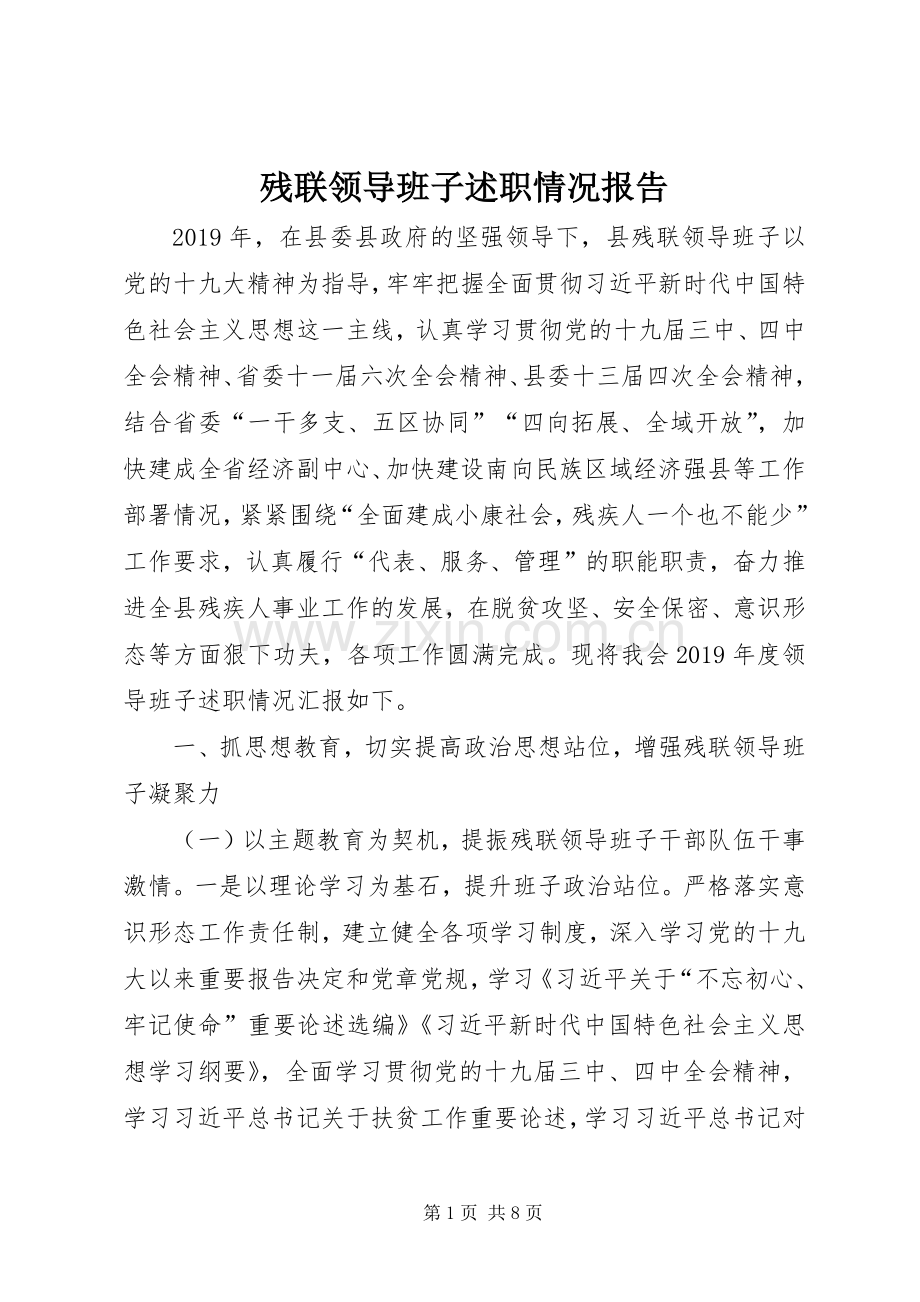 残联领导班子述职情况报告

2019年，在县委县政府的坚强领导下，县残联领导班子以党的十九大精神为指导，牢牢把握全面贯彻习近平新时代中国特色社会主义思想这一主线，认真学习贯彻党的十九届三中、四中全会精神、省委十一届六次全会精神、县委十三届四次全会精神，结合省委“一干多支、五区协同”“四向拓展、全域开放”，加快建成全省经济副中心、加快建设南向民族区域经济强县等工作部署情况，紧紧围绕“全面建成小康社会，残疾人一个也不能少”工作要求，认真履行“代表、服务、管理”的职能职责，奋力推进全县残疾人事业工作的发展，在脱贫攻坚、安全保密、意识形态等方面狠下功夫，各项工作圆满完成。现将我会2019年度领导班子述职情况汇报如下。

一、抓思想教育，切实提高政治思想站位，增强残联领导班子凝聚力

（一）以主题教育为契机，提振残联领导班子干部队伍干事激情。一是以理论学习为基石，提升班子政治站位。严格落实意识形态工作责任制，建立健全各项学习制度，深入学习党的十九大以来重要报告决定和党章党规，学习《习近平关于“不忘初心、牢记使命”重要论述选编》《习近平新时代中国特色社会主义思想学习纲要》，全面学习贯彻党的十九届三中、四中全会精神，学习习近平总书记关于扶贫工作重要论述，学习习近平总书记对

第1页 共8页

www.zixin.com.cn